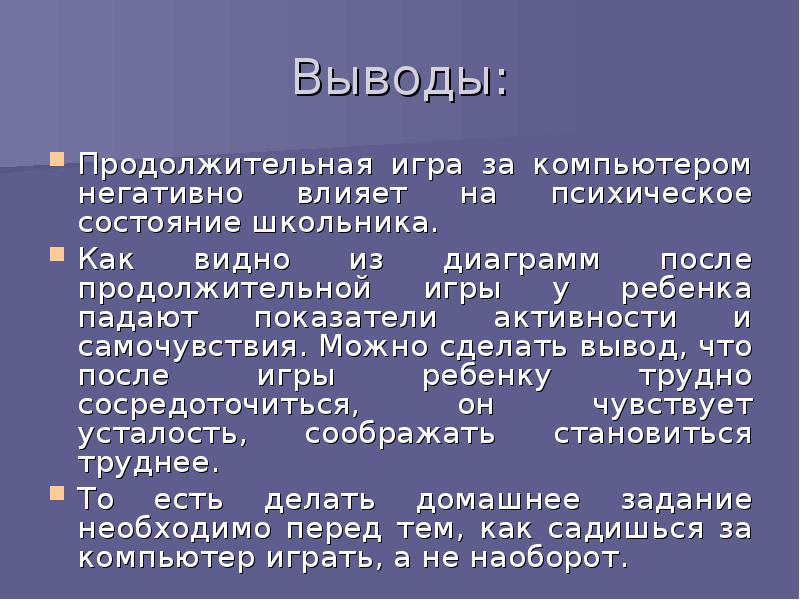 Выводы:

Продолжительная игра за компьютером негативно влияет на психическое состояние школьника.

Как видно из диаграмм после продолжительной игры у ребенка падают показатели активности и самочувствия. Можно сделать вывод, что после игры ребенку трудно сосредоточиться, он чувствует усталость, соображать становиться труднее.

То есть делать домашнее задание необходимо перед тем, как садишься за компьютер играть, а не наоборот.